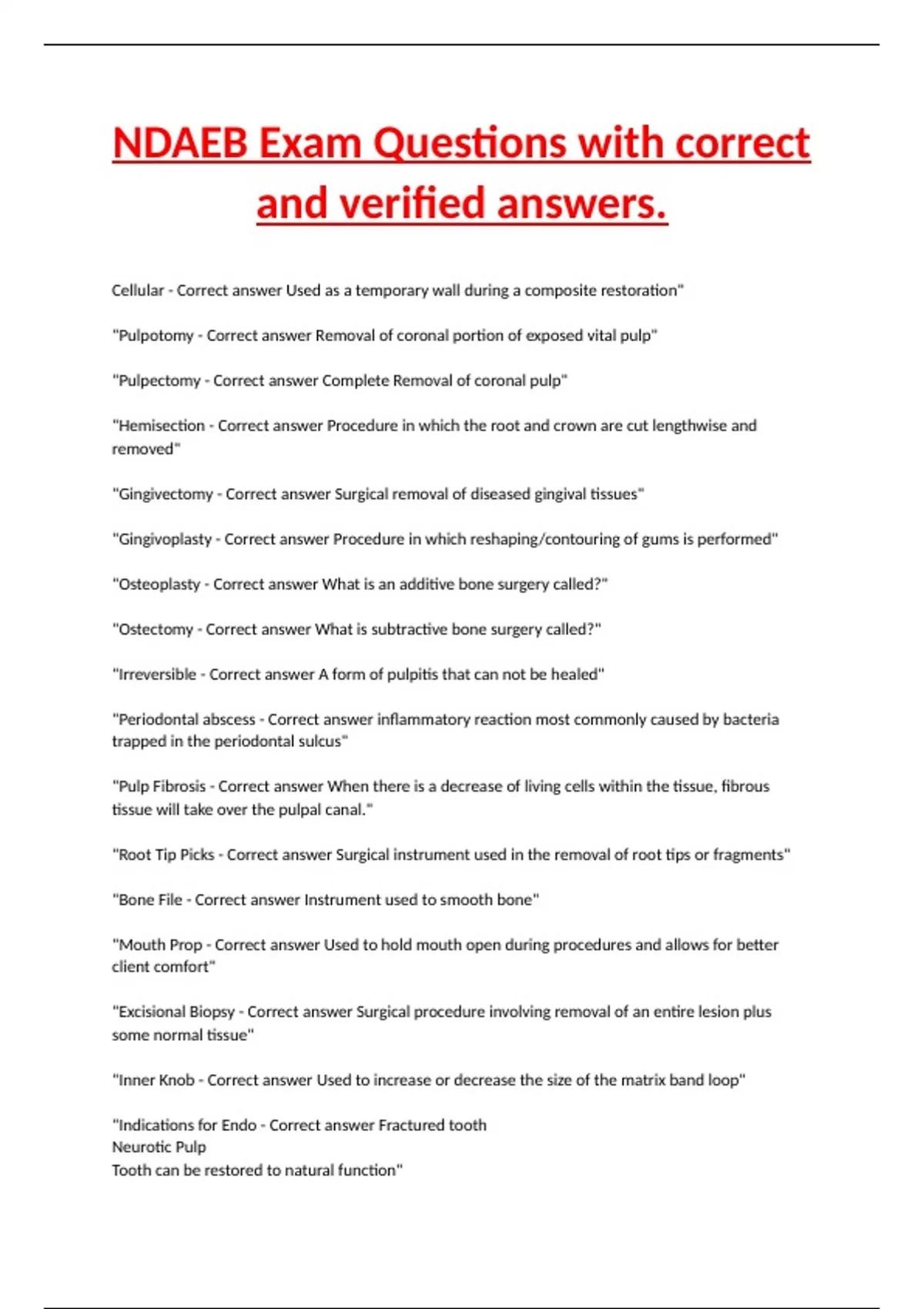 NDAEB Exam Questions with correct and verified answers.

Cellular - Correct answer Used as a temporary wall during a composite restoration"

"Pulpotomy - Correct answer Removal of coronal portion of exposed vital pulp"

"Pulpectomy - Correct answer Complete Removal of coronal pulp"

"Hemisection - Correct answer Procedure in which the root and crown are cut lengthwise and removed"

"Gingivectomy - Correct answer Surgical removal of diseased gingival tissues"

"Gingivoplasty - Correct answer Procedure in which reshaping/contouring of gums is performed"

"Osteoplasty - Correct answer What is an additive bone surgery called?"

"Ostectomy - Correct answer What is subtractive bone surgery called?"

"Irreversible - Correct answer A form of pulpitis that can not be healed"

"Periodontal abscess - Correct answer inflammatory reaction most commonly caused by bacteria trapped in the periodontal sulcus"

"Pulp Fibrosis - Correct answer When there is a decrease of living cells within the tissue, fibrous tissue will take over the pulpal canal."

"Root Tip Picks - Correct answer Surgical instrument used in the removal of root tips or fragments"

"Bone File - Correct answer Instrument used to smooth bone"

"Mouth Prop - Correct answer Used to hold mouth open during procedures and allows for better client comfort"

"Excisional Biopsy - Correct answer Surgical procedure involving removal of an entire lesion plus some normal tissue"

"Inner Knob - Correct answer Used to increase or decrease the size of the matrix band loop"

"Indications for Endo - Correct answer Fractured tooth
Neurotic Pulp
Tooth can be restored to natural function"